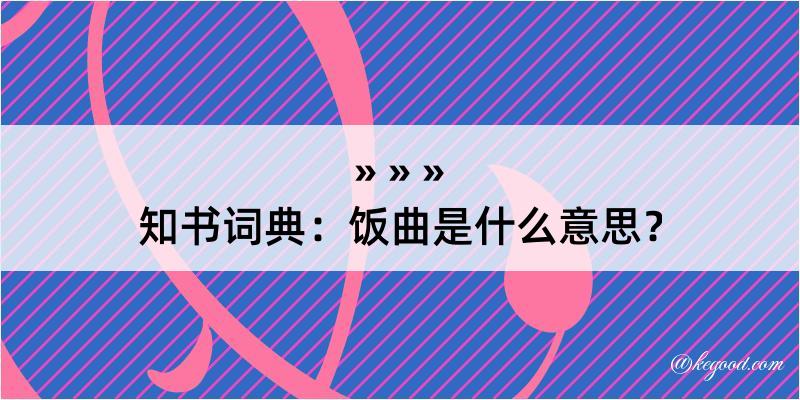 » » »
知书词典：饭曲是什么意思？

@kegood.com